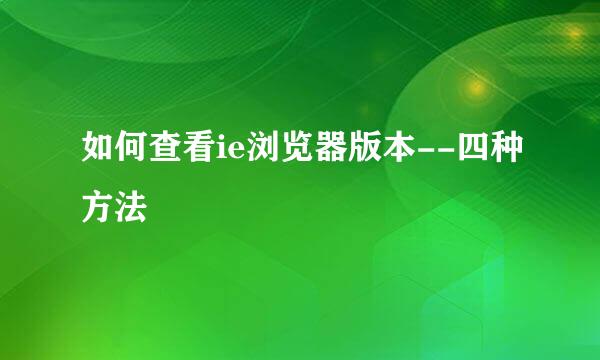 如何查看ie浏览器版本--四种方法